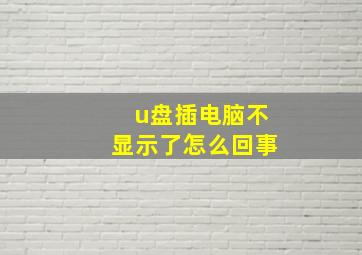 u盘插电脑不显示了怎么回事